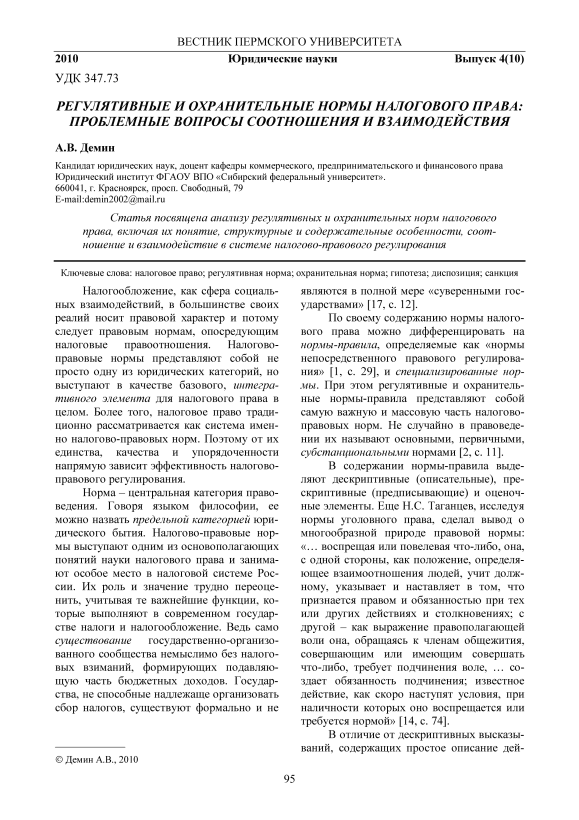 ВЕСТНИК ПЕРМСКОГО УНИВЕРСИТЕТА

2010 Юридические науки Выпуск 4(10)

УДК 347.73

РЕГУЛЯТИВНЫЕ И ОХРАНИТЕЛЬНЫЕ НОРМЫ НАЛОГОВОГО ПРАВА: ПРОБЛЕМНЫЕ ВОПРОСЫ СООТНОШЕНИЯ И ВЗАИМОДЕЙСТВИЯ

А.В. Демин

Кандидат юридических наук, доцент кафедры коммерческого, предпринимательского и финансового права
Юридический институт ФГАОУ ВПО «Сибирский федеральный университет».
660041, г. Красноярск, просп. Свободный, 79
E-mail:demin2002@mail.ru

Статья посвящена анализу регулятивных и охранительных норм налогового права, включая их понятие, структурные и содержательные особенности, соотношение и взаимодействие в системе налогово-правового регулирования

Ключевые слова: налоговое право; регулятивная норма; охранительная норма; гипотеза; диспозиция; санкция

Налогообложение, как сфера социальных взаимодействий, в большинстве своих реалий носит правовой характер и потому следует правовым нормам, опосредующим налоговые правоотношения. Налогово-правовые нормы представляют собой не просто одну из юридических категорий, но выступают в качестве базового, интегративного элемента для налогового права в целом. Более того, налоговое право традиционно рассматривается как система именно налогово-правовых норм. Поэтому от их единства, качества и упорядоченности напрямую зависит эффективность налогово-правового регулирования.

Норма – центральная категория правоведения. Говоря языком философии, ее можно назвать предельной категорией юридического бытия. Налогово-правовые нормы выступают одним из основополагающих понятий науки налогового права и занимают особое место в налоговой системе России. Их роль и значение трудно переоценить, учитывая те важнейшие функции, которые выполняют в современном государстве налоги и налогообложение. Ведь само существование государственно-организованного сообщества немыслимо без налоговых взиманий, формирующих подавляющую часть бюджетных доходов. Государства, не способные надлежаще организовать сбор налогов, существуют формально и не являются в полной мере «суверенными государствами» [17, с. 12].

По своему содержанию нормы налогового права можно дифференцировать на нормы-правила, определяемые как «нормы непосредственного правового регулирования» [1, с. 29], и специализированные нормы. При этом регулятивные и охранительные нормы-правила представляют собой самую важную и массовую часть налогово-правовых норм. Не случайно в правоведении их называют основными, первичными, субстанциональными нормами [2, с. 11].

В содержании нормы-правила выделяют дескриптивные (описательные), прескриптивные (предписывающие) и оценочные элементы. Еще Н.С. Таганцев, исследуя нормы уголовного права, сделал вывод о многообразной природе правовой нормы: «… воспрещая или повелевая что-либо, она, с одной стороны, как положение, определяющее взаимоотношения людей, учит должному, указывает и наставляет в том, что признается правом и обязанностью при тех или других действиях и столкновениях; с другой – как выражение правополагающей воли она, обращаясь к членам общежития, совершающим или имеющим совершать что-либо, требует подчинения воле, … создает обязанность подчинения; известное действие, как скоро наступят условия, при наличности которых оно воспрещается или требуется нормой» [14, с. 74].

В отличие от дескриптивных высказываний, содержащих простое описание дей-

© Демин А.В., 2010

95